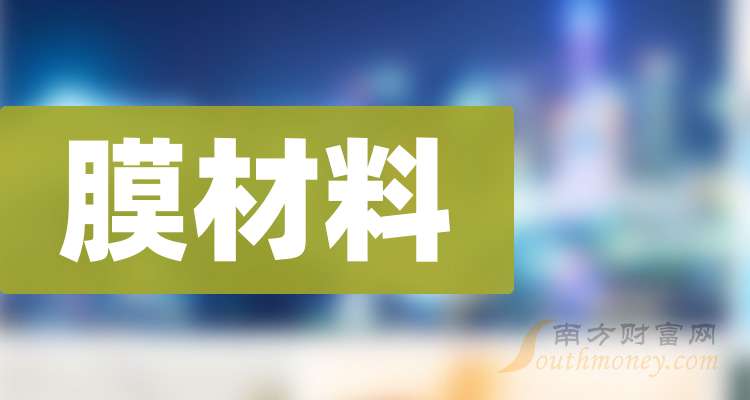 膜材料

南方财富网
Southmoney.com